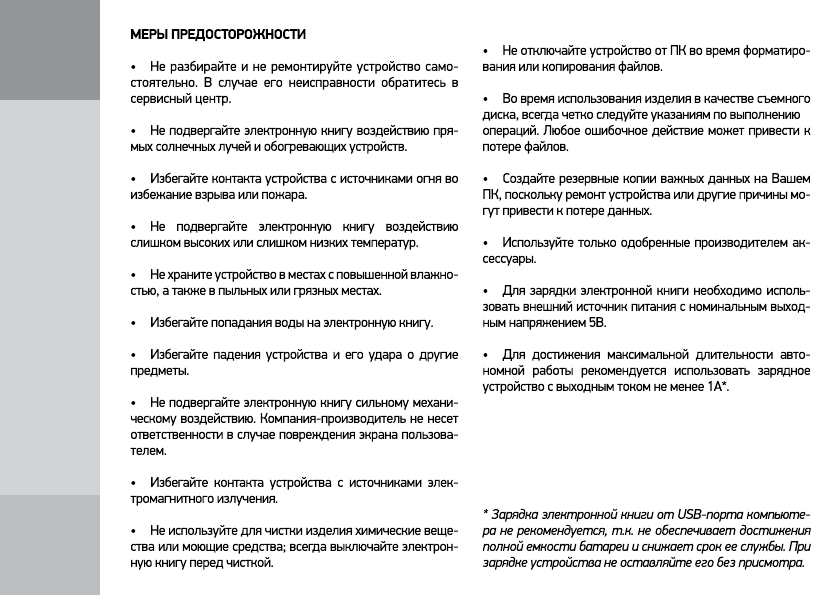 МЕРЫ ПРЕДОСТОРОЖНОСТИ

• Не разбирайте и не ремонтируйте устройство самостоятельно. В случае его неисправности обратитесь в сервисный центр.

• Не подвергайте электронную книгу воздействию прямых солнечных лучей и обогревающих устройств.

• Избегайте контакта устройства с источниками огня во избежание взрыва или пожара.

• Не подвергайте электронную книгу воздействию слишком высоких или слишком низких температур.

• Не храните устройство в местах с повышенной влажностью, а также в пыльных или грязных местах.

• Избегайте попадания воды на электронную книгу.

• Избегайте падения устройства и его удара о другие предметы.

• Не подвергайте электронную книгу сильному механическому воздействию. Компания-производитель не несет ответственности в случае повреждения экрана пользователем.

• Избегайте контакта устройства с источниками электромагнитного излучения.

• Не используйте для чистки изделия химические вещества или моющие средства; всегда выключайте электронную книгу перед чисткой.

• Не отключайте устройство от ПК во время форматирования или копирования файлов.

• Во время использования изделия в качестве съемного диска, всегда четко следуйте указаниям по выполнению операций. Любое ошибочное действие может привести к потере файлов.

• Создайте резервные копии важных данных на Вашем ПК, поскольку ремонт устройства или другие причины могут привести к потере данных.

• Используйте только одобренные производителем аксессуары.

• Для зарядки электронной книги необходимо использовать внешний источник питания с номинальным выходным напряжением 5В.

• Для достижения максимальной длительности автономной работы рекомендуется использовать зарядное устройство с выходным током не менее 1А*.

* Зарядка электронной книги от USB-порта компьютера не рекомендуется, т.к. не обеспечивает достижения полной емкости батареи и снижает срок ее службы. При зарядке устройства не оставляйте его без присмотра.